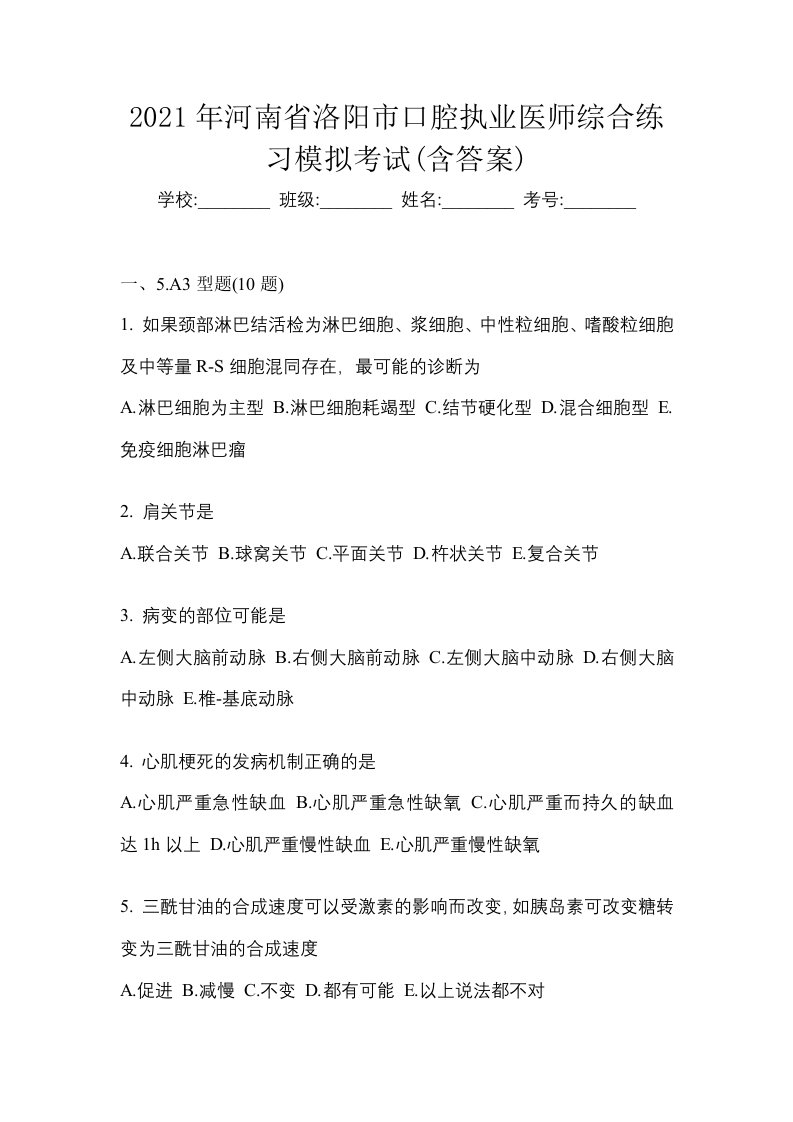 2021年河南省洛阳市口腔执业医师综合练习模拟考试(含答案)

学校:________ 班级:________ 姓名:________ 考号:________

一、5.A3 型题(10 题)

1. 如果颈部淋巴结活检为淋巴细胞、浆细胞、中性粒细胞、嗜酸粒细胞及中等量 R-S 细胞混同存在，最可能的诊断为

A.淋巴细胞为主型 B.淋巴细胞耗竭型 C.结节硬化型 D.混合细胞型 E.免疫细胞淋巴瘤

2. 肩关节是

A.联合关节 B.球窝关节 C.平面关节 D.杵状关节 E.复合关节

3. 病变的部位可能是

A.左侧大脑前动脉 B.右侧大脑前动脉 C.左侧大脑中动脉 D.右侧大脑中动脉 E.椎-基底动脉

4. 心肌梗死的发病机制正确的是

A.心肌严重急性缺血 B.心肌严重急性缺氧 C.心肌严重而持久的缺血达 1h 以上 D.心肌严重慢性缺血 E.心肌严重慢性缺氧

5. 三酰甘油的合成速度可以受激素的影响而改变，如胰岛素可改变糖转变为三酰甘油的合成速度

A.促进 B.减慢 C.不变 D.都有可能 E.以上说法都不对